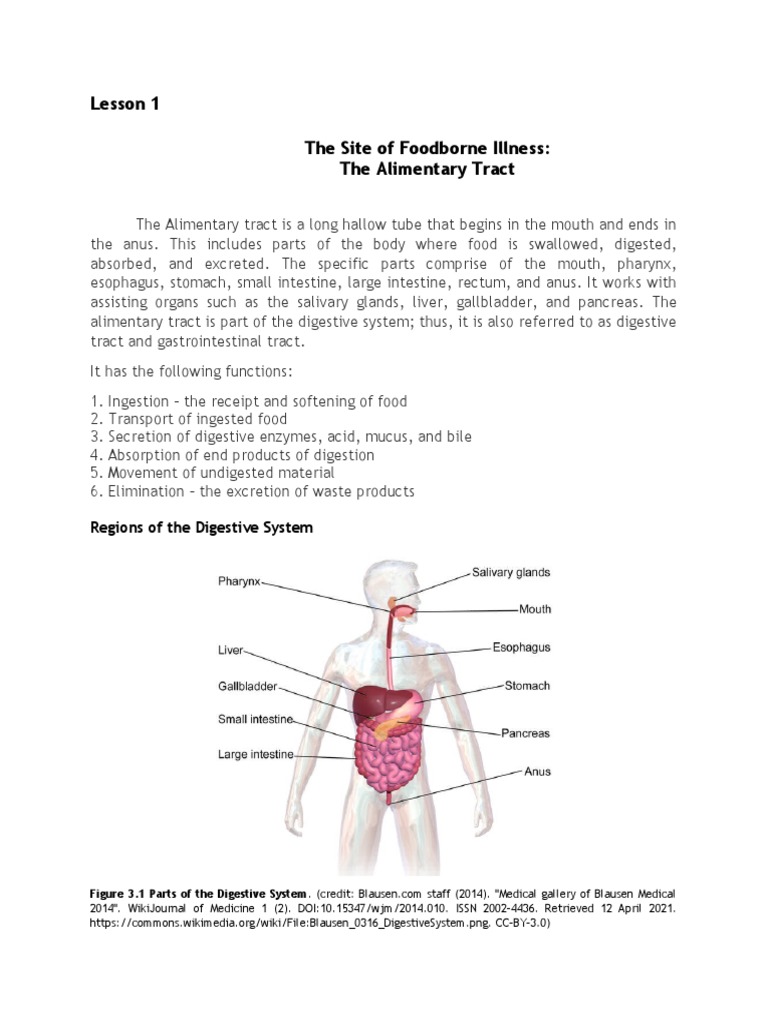 Lesson 1

The Site of Foodborne Illness:
The Alimentary Tract

The Alimentary tract is a long hallow tube that begins in the mouth and ends in the anus. This includes parts of the body where food is swallowed, digested, absorbed, and excreted. The specific parts comprise of the mouth, pharynx, esophagus, stomach, small intestine, large intestine, rectum, and anus. It works with assisting organs such as the salivary glands, liver, gallbladder, and pancreas. The alimentary tract is part of the digestive system; thus, it is also referred to as digestive tract and gastrointestinal tract.

It has the following functions:

1. Ingestion – the receipt and softening of food
2. Transport of ingested food
3. Secretion of digestive enzymes, acid, mucus, and bile
4. Absorption of end products of digestion
5. Movement of undigested material
6. Elimination – the excretion of waste products

Regions of the Digestive System

Pharynx
Liver
Gallbladder
Small intestine
Large intestine
Salivary glands
Mouth
Esophagus
Stomach
Pancreas
Anus

Figure 3.1 Parts of the Digestive System. (credit: Blausen.com staff (2014). "Medical gallery of Blausen Medical 2014". WikiJournal of Medicine 1 (2). DOI:10.15347/wjm/2014.010. ISSN 2002-4436. Retrieved 12 April 2021. https://commons.wikimedia.org/wiki/File:Blausen_0316_DigestiveSystem.png, CC-BY-3.0)